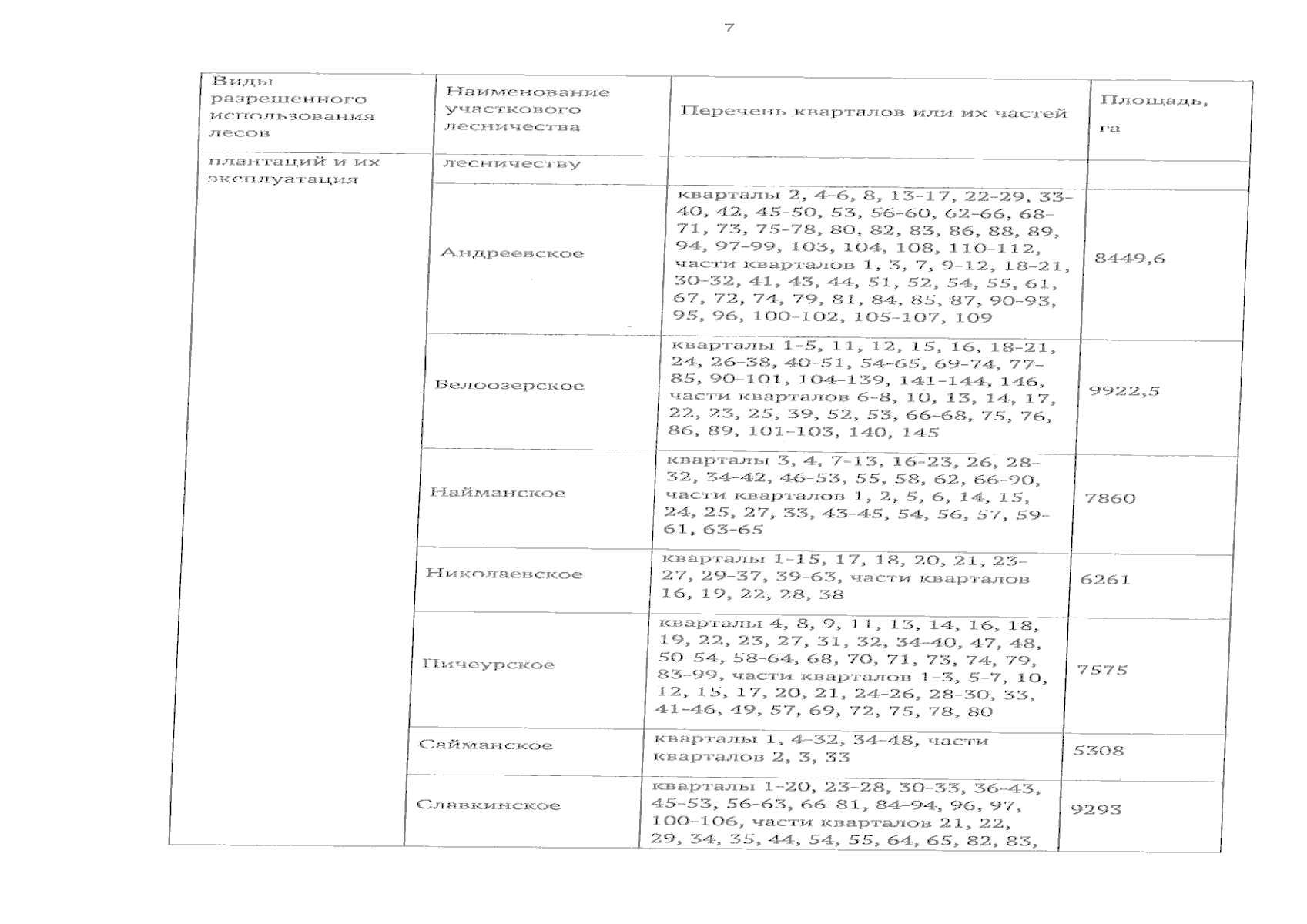 7

| Виды разрешенного использования лесов | Наименование участкового лесничества | Перечень кварталов или их частей | Площадь, га |
|---|---|---|---|
| плантаций и их эксплуатация | лесничеству | | |
| | Андреевское | кварталы 2, 4-6, 8, 13-17, 22-29, 33-40, 42, 45-50, 53, 56-60, 62-66, 68-71, 73, 75-78, 80, 82, 83, 86, 88, 89, 94, 97-99, 103, 104, 108, 110-112, части кварталов 1, 3, 7, 9-12, 18-21, 30-32, 41, 43, 44, 51, 52, 54, 55, 61, 67, 72, 74, 79, 81, 84, 85, 87, 90-93, 95, 96, 100-102, 105-107, 109 | 8449,6 |
| | Белоозерское | кварталы 1-5, 11, 12, 15, 16, 18-21, 24, 26-38, 40-51, 54-65, 69-74, 77-85, 90-101, 104-139, 141-144, 146, части кварталов 6-8, 10, 13, 14, 17, 22, 23, 25, 39, 52, 53, 66-68, 75, 76, 86, 89, 101-103, 140, 145 | 9922,5 |
| | Найманское | кварталы 3, 4, 7-13, 16-23, 26, 28-32, 34-42, 46-53, 55, 58, 62, 66-90, части кварталов 1, 2, 5, 6, 14, 15, 24, 25, 27, 33, 43-45, 54, 56, 57, 59-61, 63-65 | 7860 |
| | Николаевское | кварталы 1-15, 17, 18, 20, 21, 23-27, 29-37, 39-63, части кварталов 16, 19, 22, 28, 38 | 6261 |
| | Пичеурское | кварталы 4, 8, 9, 11, 13, 14, 16, 18, 19, 22, 23, 27, 31, 32, 34-40, 47, 48, 50-54, 58-64, 68, 70, 71, 73, 74, 79, 83-99, части кварталов 1-3, 5-7, 10, 12, 15, 17, 20, 21, 24-26, 28-30, 33, 41-46, 49, 57, 69, 72, 75, 78, 80 | 7575 |
| | Сайманское | кварталы 1, 4-32, 34-48, части кварталов 2, 3, 33 | 5308 |
| | Славкинское | кварталы 1-20, 23-28, 30-33, 36-43, 45-53, 56-63, 66-81, 84-94, 96, 97, 100-106, части кварталов 21, 22, 29, 34, 35, 44, 54, 55, 64, 65, 82, 83, | 9293 |